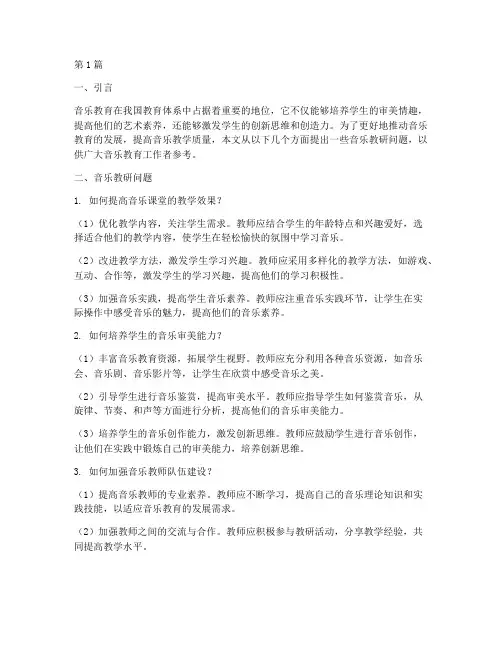 第1篇

一、引言

音乐教育在我国教育体系中占据着重要的地位，它不仅能够培养学生的审美情趣，提高他们的艺术素养，还能够激发学生的创新思维和创造力。为了更好地推动音乐教育的发展，提高音乐教学质量，本文从以下几个方面提出一些音乐教研问题，以供广大音乐教育工作者参考。

二、音乐教研问题

1. 如何提高音乐课堂的教学效果？

（1）优化教学内容，关注学生需求。教师应结合学生的年龄特点和兴趣爱好，选择适合他们的教学内容，使学生在轻松愉快的氛围中学习音乐。

（2）改进教学方法，激发学生学习兴趣。教师应采用多样化的教学方法，如游戏、互动、合作等，激发学生的学习兴趣，提高他们的学习积极性。

（3）加强音乐实践，提高学生音乐素养。教师应注重音乐实践环节，让学生在实际操作中感受音乐的魅力，提高他们的音乐素养。

2. 如何培养学生的音乐审美能力？

（1）丰富音乐教育资源，拓展学生视野。教师应充分利用各种音乐资源，如音乐会、音乐剧、音乐影片等，让学生在欣赏中感受音乐之美。

（2）引导学生进行音乐鉴赏，提高审美水平。教师应指导学生如何鉴赏音乐，从旋律、节奏、和声等方面进行分析，提高他们的音乐审美能力。

（3）培养学生的音乐创作能力，激发创新思维。教师应鼓励学生进行音乐创作，让他们在实践中锻炼自己的审美能力，培养创新思维。

3. 如何加强音乐教师队伍建设？

（1）提高音乐教师的专业素养。教师应不断学习，提高自己的音乐理论知识和实践技能，以适应音乐教育的发展需求。

（2）加强教师之间的交流与合作。教师应积极参与教研活动，分享教学经验，共同提高教学水平。